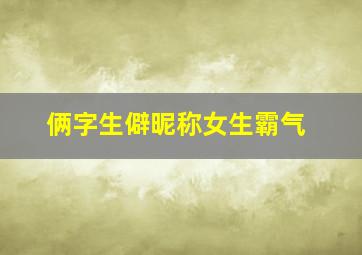 俩字生僻昵称女生霸气